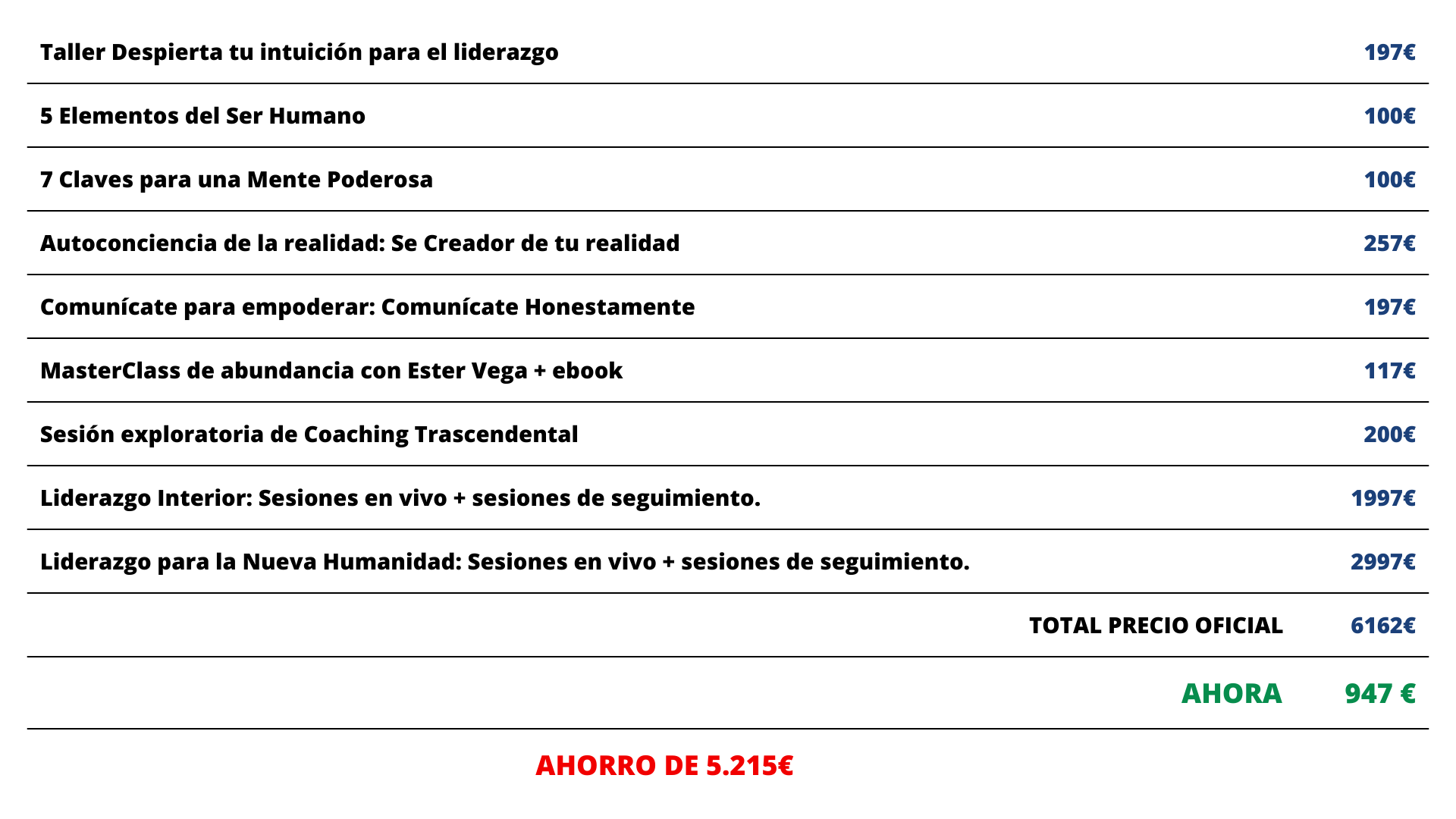 Taller Despierta tu intuición para el liderazgo 197€

5 Elementos del Ser Humano 100€

7 Claves para una Mente Poderosa 100€

Autoconciencia de la realidad: Se Creador de tu realidad 257€

Comunícate para empoderar: Comunícate Honestamente 197€

MasterClass de abundancia con Ester Vega + ebook 117€

Sesión exploratoria de Coaching Trascendental 200€

Liderazgo Interior: Sesiones en vivo + sesiones de seguimiento. 1997€

Liderazgo para la Nueva Humanidad: Sesiones en vivo + sesiones de seguimiento. 2997€

TOTAL PRECIO OFICIAL 6162€

AHORA 947 €

AHORRO DE 5.215€